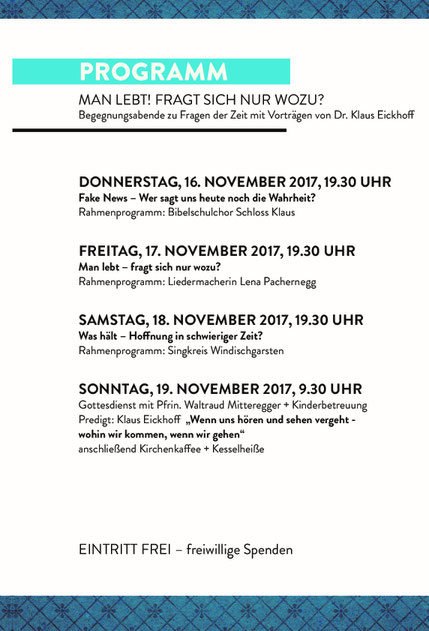 PROGRAMM

MAN LEBT! FRAGT SICH NUR WOZU?
Begegnungsabende zu Fragen der Zeit mit Vorträgen von Dr. Klaus Eickhoff

DONNERSTAG, 16. NOVEMBER 2017, 19.30 UHR
Fake News – Wer sagt uns heute noch die Wahrheit?
Rahmenprogramm: Bibelschulchor Schloss Klaus

FREITAG, 17. NOVEMBER 2017, 19.30 UHR
Man lebt – fragt sich nur wozu?
Rahmenprogramm: Liedermacherin Lena Pachernegg

SAMSTAG, 18. NOVEMBER 2017, 19.30 UHR
Was hält – Hoffnung in schwieriger Zeit?
Rahmenprogramm: Singkreis Windischgarsten

SONNTAG, 19. NOVEMBER 2017, 9.30 UHR
Gottesdienst mit Pfrin. Waltraud Mitteregger + Kinderbetreuung
Predigt: Klaus Eickhoff „Wenn uns hören und sehen vergeht - wohin wir kommen, wenn wir gehen“
anschließend Kirchenkaffee + Kesselheiße

EINTRITT FREI – freiwillige Spenden